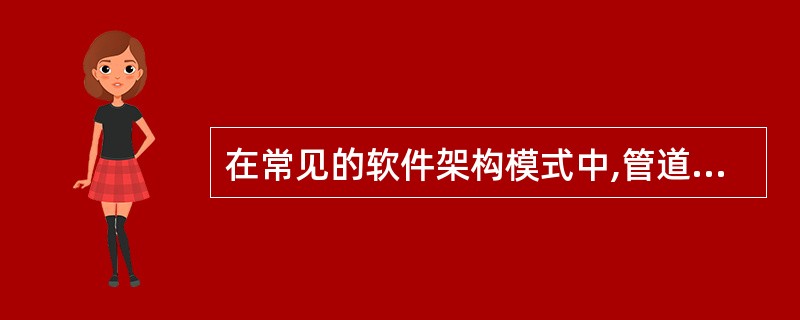 在常见的软件架构模式中,管道...